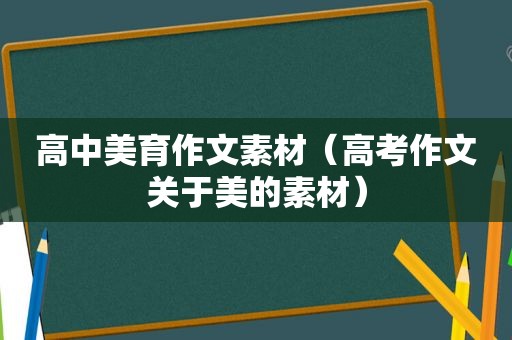 高中美育作文素材（高考作文关于美的素材）